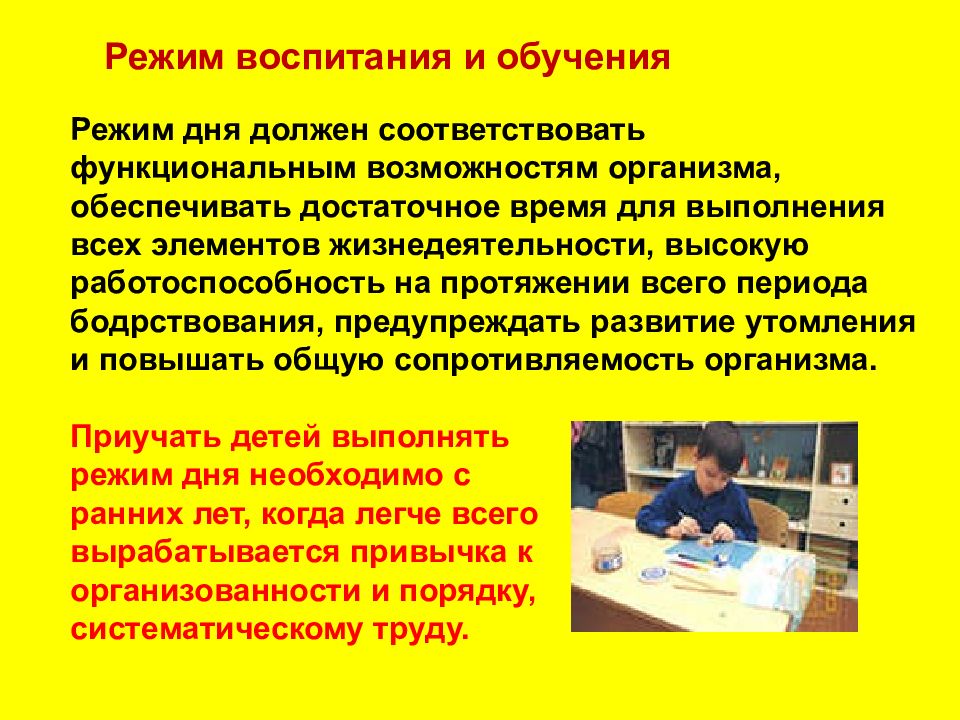 Режим воспитания и обучения

Режим дня должен соответствовать функциональным возможностям организма, обеспечивать достаточное время для выполнения всех элементов жизнедеятельности, высокую работоспособность на протяжении всего периода бодрствования, предупреждать развитие утомления и повышать общую сопротивляемость организма.

Приучать детей выполнять режим дня необходимо с ранних лет, когда легче всего вырабатывается привычка к организованности и порядку, систематическому труду.